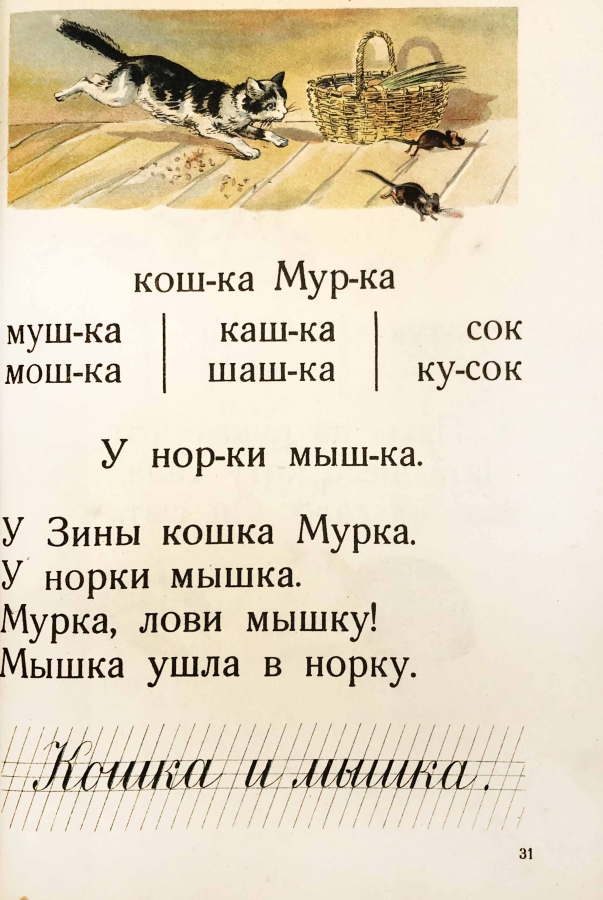 кош-ка Мур-ка

муш-ка
мош-ка

каш-ка
шаш-ка

сок
ку-сок

У нор-ки мыш-ка.

У Зины кошка Мурка.
У норки мышка.
Мурка, лови мышку!
Мышка ушла в норку.

Кошка и мышка.

31